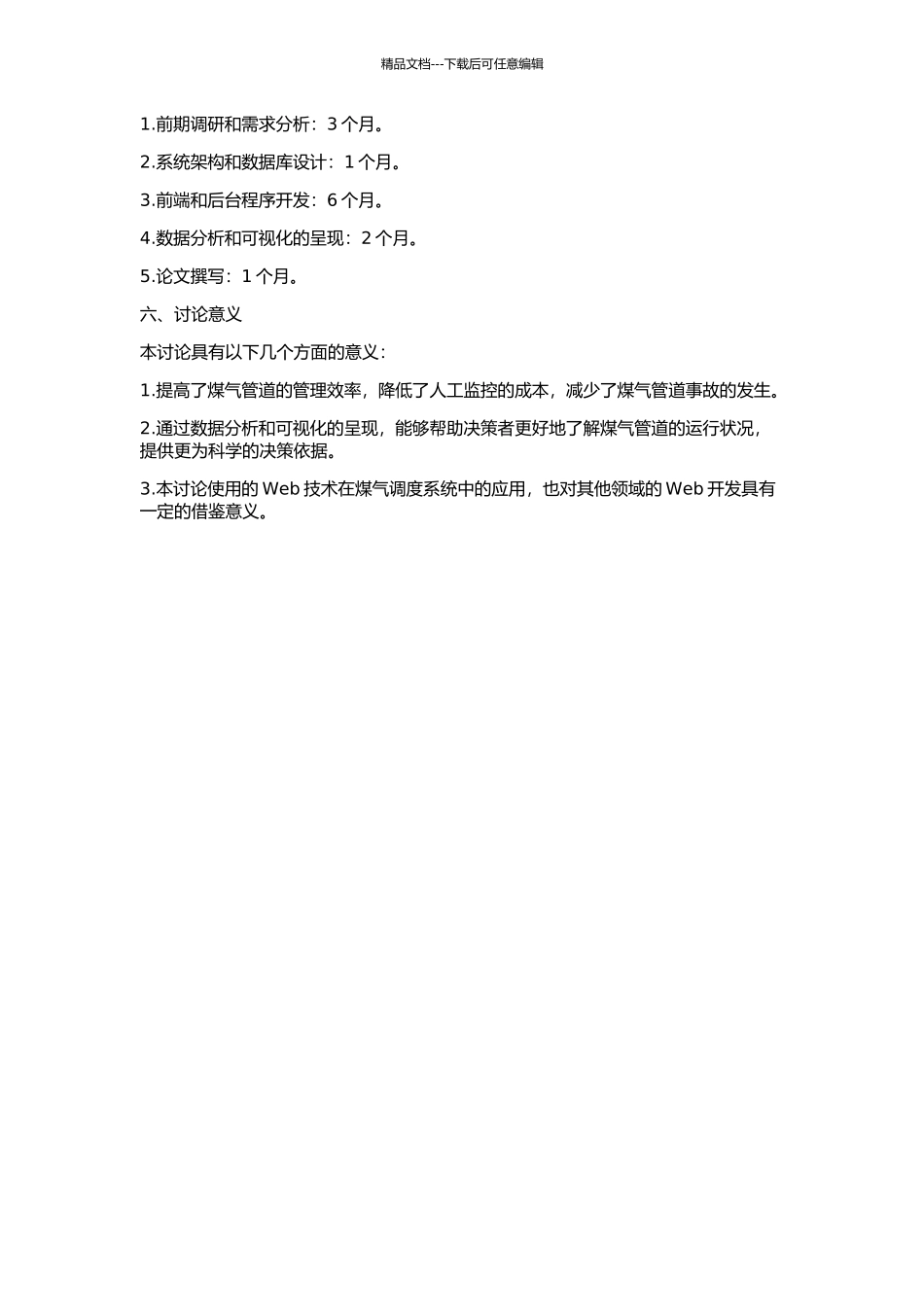 精品文档---下载后可任意编辑

1.前期调研和需求分析：3 个月。

2.系统架构和数据库设计：1 个月。

3.前端和后台程序开发：6 个月。

4.数据分析和可视化的呈现：2 个月。

5.论文撰写：1 个月。

六、讨论意义

本讨论具有以下几个方面的意义：

1.提高了煤气管道的管理效率，降低了人工监控的成本，减少了煤气管道事故的发生。

2.通过数据分析和可视化的呈现，能够帮助决策者更好地了解煤气管道的运行状况，提供更为科学的决策依据。

3.本讨论使用的 Web 技术在煤气调度系统中的应用，也对其他领域的 Web 开发具有一定的借鉴意义。